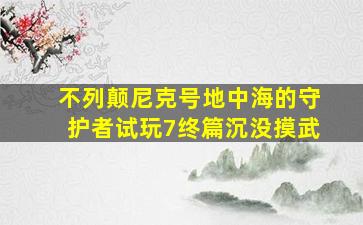 不列颠尼克号地中海的守护者试玩7终篇沉没摸武